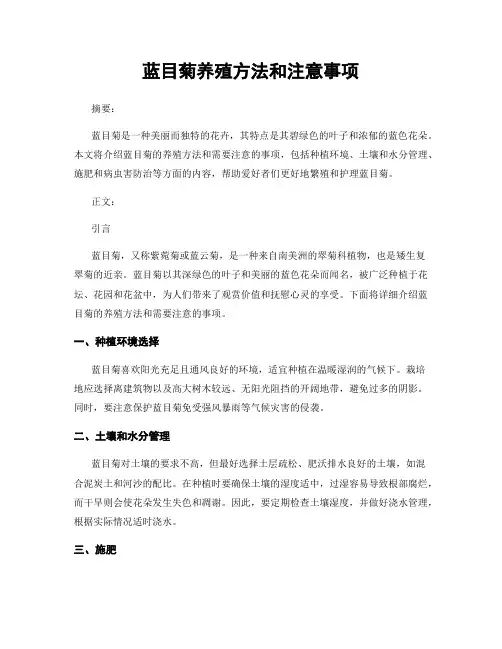 蓝目菊养殖方法和注意事项

摘要：

蓝目菊是一种美丽而独特的花卉，其特点是其碧绿色的叶子和浓郁的蓝色花朵。本文将介绍蓝目菊的养殖方法和需要注意的事项，包括种植环境、土壤和水分管理、施肥和病虫害防治等方面的内容，帮助爱好者们更好地繁殖和护理蓝目菊。

正文：

引言

蓝目菊，又称紫菀菊或蓝云菊，是一种来自南美洲的翠菊科植物，也是矮生复翠菊的近亲。蓝目菊以其深绿色的叶子和美丽的蓝色花朵而闻名，被广泛种植于花坛、花园和花盆中，为人们带来了观赏价值和抚慰心灵的享受。下面将详细介绍蓝目菊的养殖方法和需要注意的事项。

一、种植环境选择

蓝目菊喜欢阳光充足且通风良好的环境，适宜种植在温暖湿润的气候下。栽培地应选择离建筑物以及高大树木较远、无阳光阻挡的开阔地带，避免过多的阴影。同时，要注意保护蓝目菊免受强风暴雨等气候灾害的侵袭。

二、土壤和水分管理

蓝目菊对土壤的要求不高，但最好选择土层疏松、肥沃排水良好的土壤，如混合泥炭土和河沙的配比。在种植时要确保土壤的湿度适中，过湿容易导致根部腐烂，而干旱则会使花朵发生失色和凋谢。因此，要定期检查土壤湿度，并做好浇水管理，根据实际情况适时浇水。

三、施肥